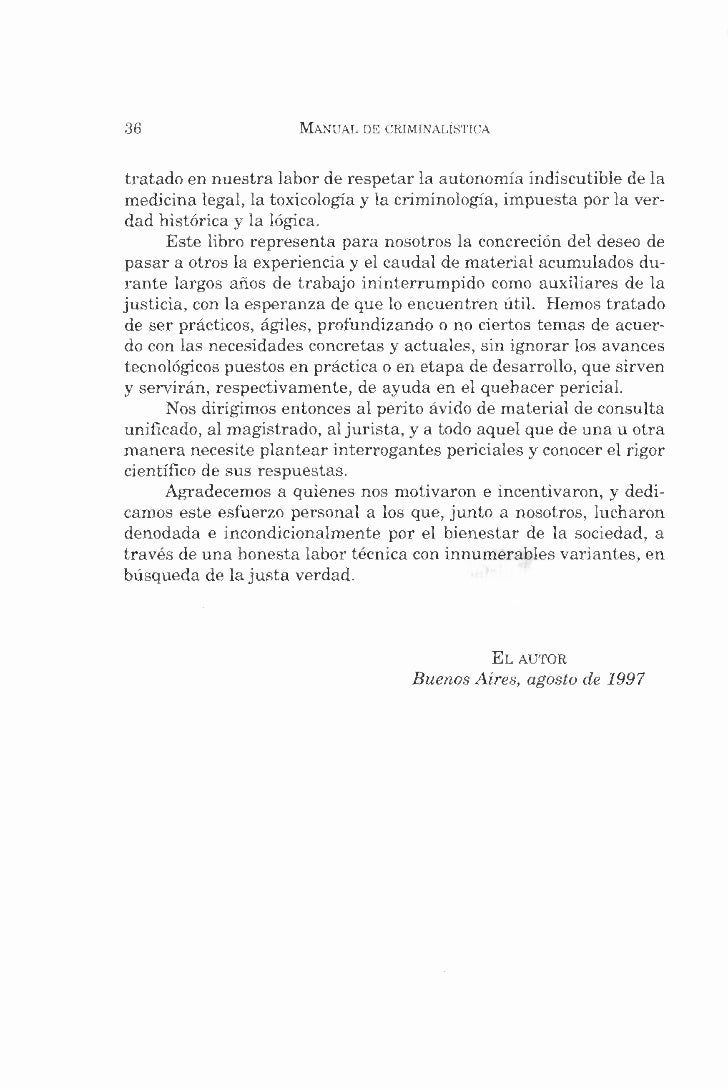 36 MANUAL DE CRIMINALÍSTICA

tratado en nuestra labor de respetar la autonomía indiscutible de la medicina legal, la toxicología y la criminología, impuesta por la verdad histórica y la lógica.

Este libro representa para nosotros la concreción del deseo de pasar a otros la experiencia y el caudal de material acumulados durante largos años de trabajo ininterrumpido como auxiliares de la justicia, con la esperanza de que lo encuentren útil. Hemos tratado de ser prácticos, ágiles, profundizando o no ciertos temas de acuerdo con las necesidades concretas y actuales, sin ignorar los avances tecnológicos puestos en práctica o en etapa de desarrollo, que sirven y servirán, respectivamente, de ayuda en el quehacer pericial.

Nos dirigimos entonces al perito ávido de material de consulta unificado, al magistrado, al jurista, y a todo aquel que de una u otra manera necesite plantear interrogantes periciales y conocer el rigor científico de sus respuestas.

Agradecemos a quienes nos motivaron e incentivaron, y dedicamos este esfuerzo personal a los que, junto a nosotros, lucharon denodada e incondicionalmente por el bienestar de la sociedad, a través de una honesta labor técnica con innumerables variantes, en búsqueda de la justa verdad.

EL AUTOR
Buenos Aires, agosto de 1997